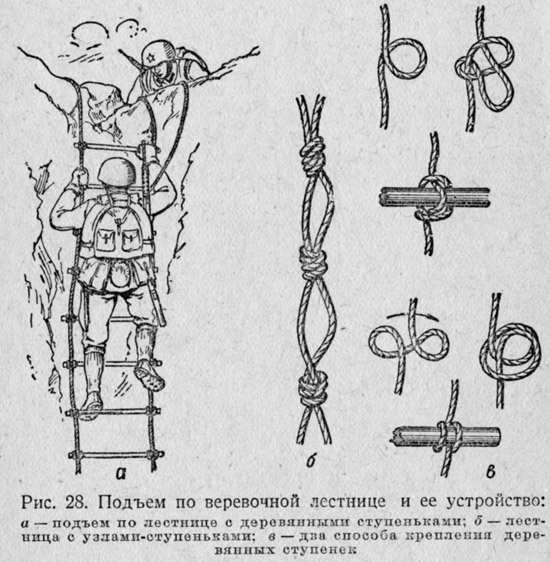 а

б

в

Рис. 28. Подъем по веревочной лестнице и ее устройство:
а — подъем по лестнице с деревянными ступеньками; б — лестница с узлами-ступеньками; в — два способа крепления деревянных ступенек